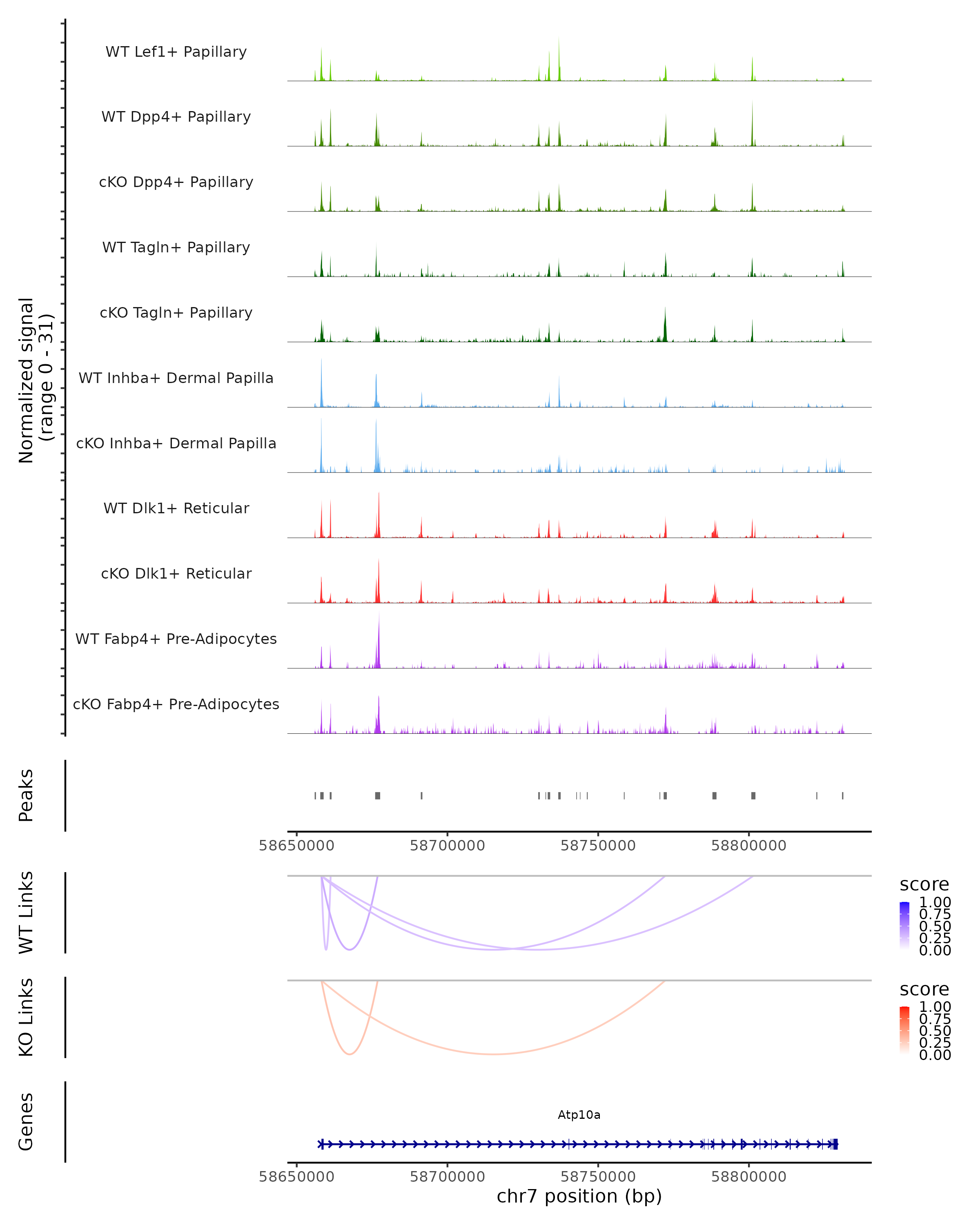 Normalized signal
(range 0 - 31)

WT Lef1+ Papillary

WT Dpp4+ Papillary

cKO Dpp4+ Papillary

WT Tagln+ Papillary

cKO Tagln+ Papillary

WT Inhba+ Dermal Papilla

cKO Inhba+ Dermal Papilla

WT Dlk1+ Reticular

cKO Dlk1+ Reticular

WT Fabp4+ Pre-Adipocytes

cKO Fabp4+ Pre-Adipocytes

Peaks

58650000 58700000 58750000 58800000

WT Links

score
1.00
0.75
0.50
0.25
0.00

KO Links

score
1.00
0.75
0.50
0.25
0.00

Genes

Atp10a

58650000 58700000 58750000 58800000

chr7 position (bp)